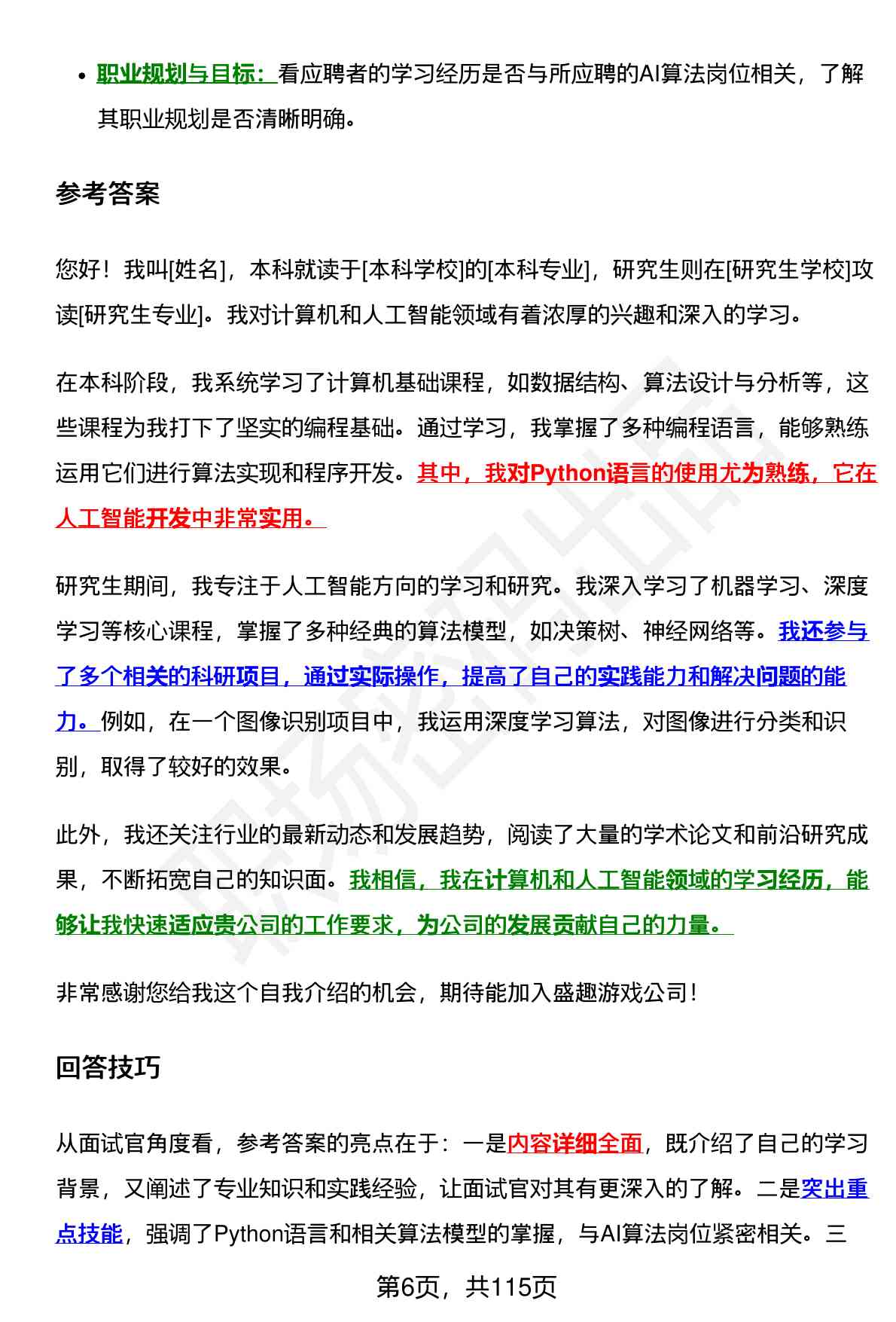 • 职业规划与目标：看应聘者的学习经历是否与所应聘的AI算法岗位相关，了解其职业规划是否清晰明确。

参考答案

您好！我叫[姓名]，本科就读于[本科学校]的[本科专业]，研究生则在[研究生学校]攻读[研究生专业]。我对计算机和人工智能领域有着浓厚的兴趣和深入的学习。

在本科阶段，我系统学习了计算机基础课程，如数据结构、算法设计与分析等，这些课程为我打下了坚实的编程基础。通过学习，我掌握了多种编程语言，能够熟练运用它们进行算法实现和程序开发。其中，我对Python语言的使用尤为熟练，它在人工智能开发中非常实用。

研究生期间，我专注于人工智能方向的学习和研究。我深入学习了机器学习、深度学习等核心课程，掌握了多种经典的算法模型，如决策树、神经网络等。我还参与了多个相关的科研项目，通过实际操作，提高了自己的实践能力和解决问题的能力。例如，在一个图像识别项目中，我运用深度学习算法，对图像进行分类和识别，取得了较好的效果。

此外，我还关注行业的最新动态和发展趋势，阅读了大量的学术论文和前沿研究成果，不断拓宽自己的知识面。我相信，我在计算机和人工智能领域的学习经历，能够让我快速适应贵公司的工作要求，为公司的发展贡献自己的力量。

非常感谢您给我这个自我介绍的机会，期待能加入盛趣游戏公司！

回答技巧

从面试官角度看，参考答案的亮点在于：一是内容详细全面，既介绍了自己的学习背景，又阐述了专业知识和实践经验，让面试官对其有更深入的了解。二是突出重点技能，强调了Python语言和相关算法模型的掌握，与AI算法岗位紧密相关。三

第6页，共115页